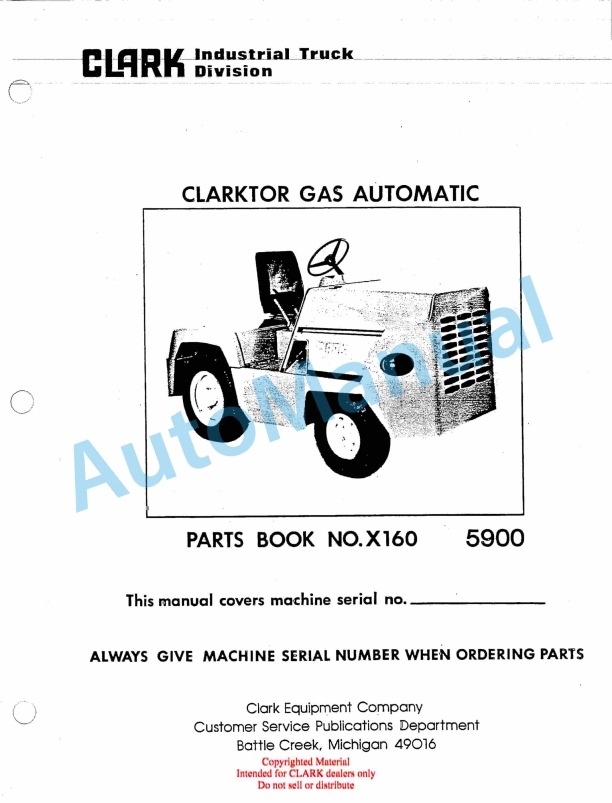 CLARK Industrial Truck Division

CLARKTOR GAS AUTOMATIC

AutoManual

PARTS BOOK NO.X160 5900

This manual covers machine serial no. ________________

ALWAYS GIVE MACHINE SERIAL NUMBER WHEN ORDERING PARTS

Clark Equipment Company
Customer Service Publications Department
Battle Creek, Michigan 49016

Copyrighted Material
Intended for CLARK dealers only
Do not sell or distribute